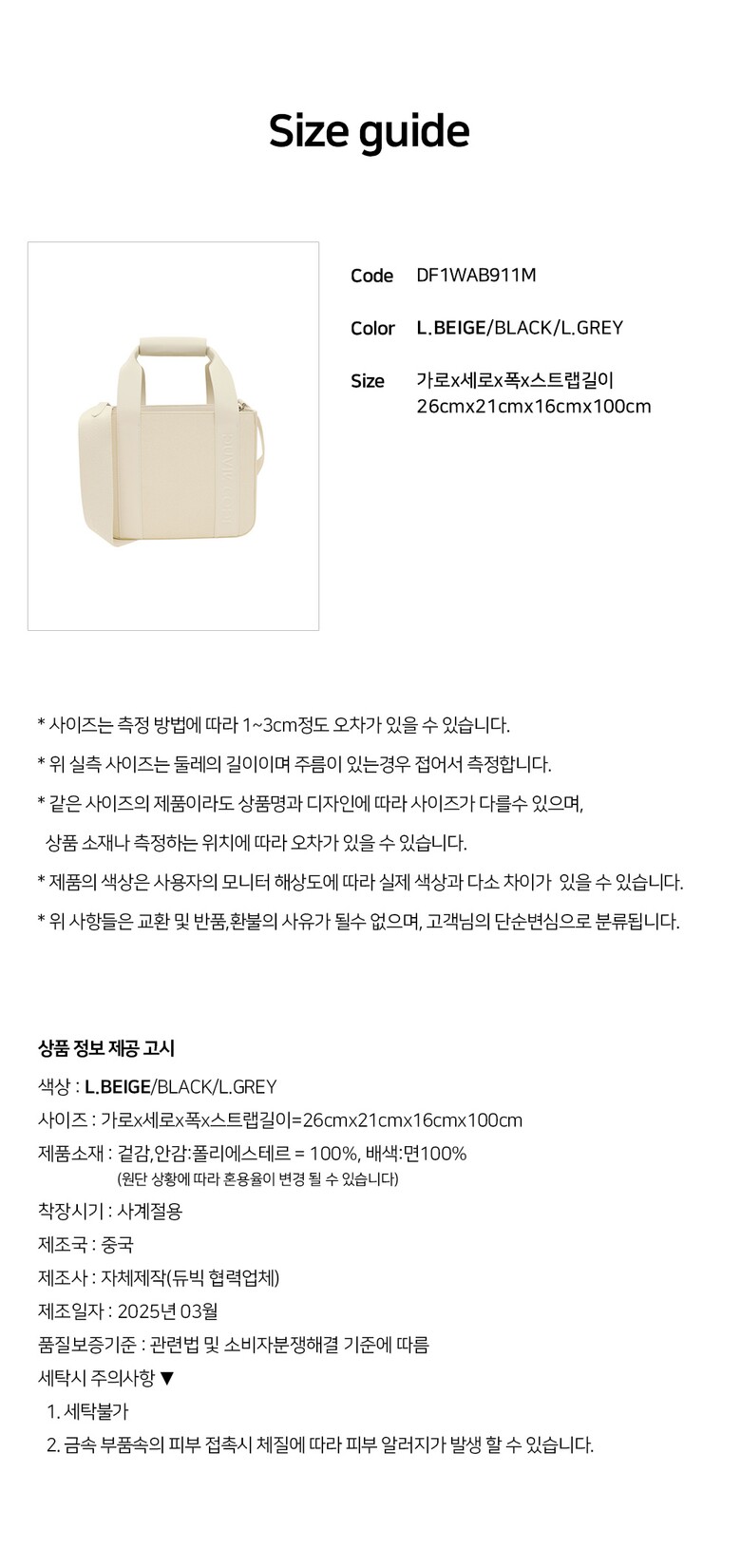 Size guide

Code DF1WAB911M

Color L.BEIGE/BLACK/L.GREY

Size 가로x세로x폭x스트랩길이
26cmx21cmx16cmx100cm

* 사이즈는 측정 방법에 따라 1~3cm정도 오차가 있을 수 있습니다.

* 위 실측 사이즈는 둘레의 길이이며 주름이 있는경우 접어서 측정합니다.

* 같은 사이즈의 제품이라도 상품명과 디자인에 따라 사이즈가 다를수 있으며, 상품 소재나 측정하는 위치에 따라 오차가 있을 수 있습니다.

* 제품의 색상은 사용자의 모니터 해상도에 따라 실제 색상과 다소 차이가 있을 수 있습니다.

* 위 사항들은 교환 및 반품,환불의 사유가 될수 없으며, 고객님의 단순변심으로 분류됩니다.

상품 정보 제공 고시
색상 : L.BEIGE/BLACK/L.GREY
사이즈 : 가로x세로x폭x스트랩길이=26cmx21cmx16cmx100cm
제품소재 : 겉감,안감:폴리에스테르 = 100%, 배색:면100%
(원단 상황에 따라 혼용율이 변경 될 수 있습니다)
착장시기 : 사계절용
제조국 : 중국
제조사 : 자체제작(듀빅 협력업체)
제조일자 : 2025년 03월
품질보증기준 : 관련법 및 소비자분쟁해결 기준에 따름
세탁시 주의사항 ▼
1. 세탁불가
2. 금속 부품속의 피부 접촉시 체질에 따라 피부 알러지가 발생 할 수 있습니다.